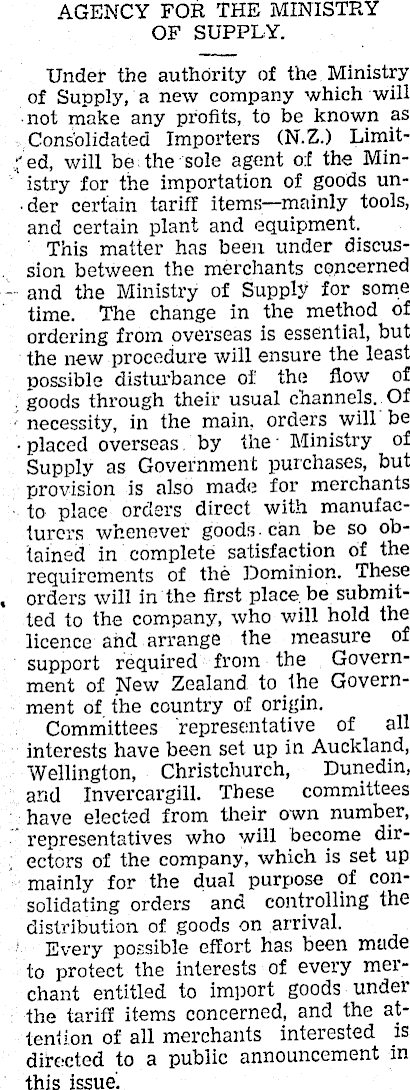 AGENCY FOR THE MINISTRY OF SUPPLY.

Under the authority of the Ministry of Supply, a new company which will not make any profits, to be known as Consolidated Importers (N.Z.) Limited, will be the sole agent of the Ministry for the importation of goods under certain tariff items—mainly tools, and certain plant and equipment.

This matter has been under discussion between the merchants concerned and the Ministry of Supply for some time. The change in the method of ordering from overseas is essential, but the new procedure will ensure the least possible disturbance of the flow of goods through their usual channels. Of necessity, in the main, orders will be placed overseas by the Ministry of Supply as Government purchases, but provision is also made for merchants to place orders direct with manufacturers whenever goods can be so obtained in complete satisfaction of the requirements of the Dominion. These orders will in the first place be submitted to the company, who will hold the licence and arrange the measure of support required from the Government of New Zealand to the Government of the country of origin.

Committees representative of all interests have been set up in Auckland, Wellington, Christchurch, Dunedin, and Invercargill. These committees have elected from their own number, representatives who will become directors of the company, which is set up mainly for the dual purpose of consolidating orders and controlling the distribution of goods on arrival.

Every possible effort has been made to protect the interests of every merchant entitled to import goods under the tariff items concerned, and the attention of all merchants interested is directed to a public announcement in this issue.